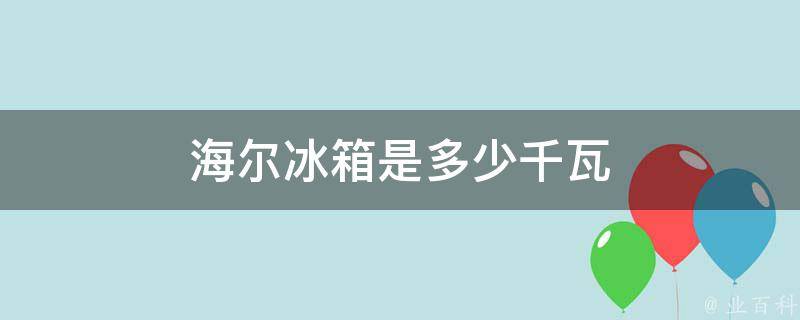 海尔冰箱是多少千瓦

@ 业百科